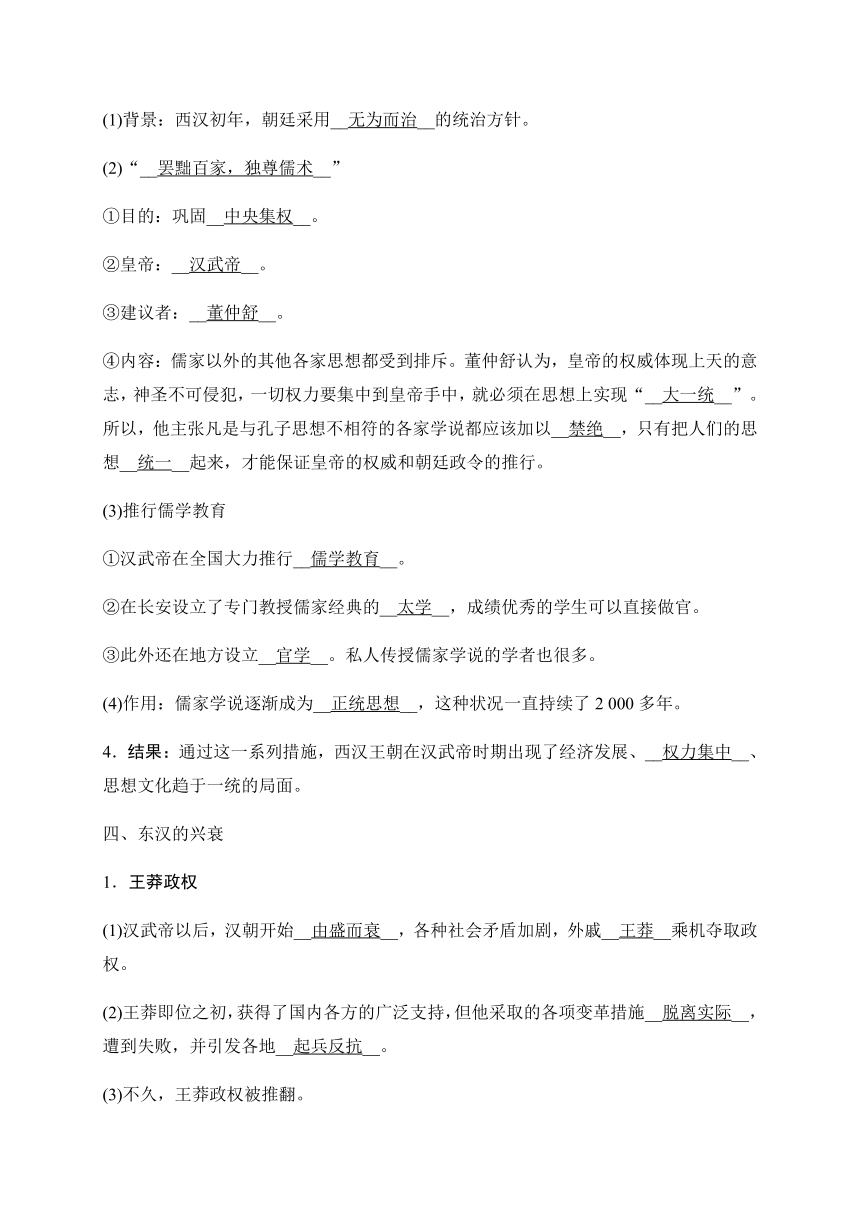 (1)背景：西汉初年，朝廷采用__无为而治__的统治方针。

(2)“__罢黜百家，独尊儒术__”

①目的：巩固__中央集权__。

②皇帝：__汉武帝__。

③建议者：__董仲舒__。

④内容：儒家以外的其他各家思想都受到排斥。董仲舒认为，皇帝的权威体现上天的意志，神圣不可侵犯，一切权力要集中到皇帝手中，就必须在思想上实现“__大一统__”。所以，他主张凡是与孔子思想不相符的各家学说都应该加以__禁绝__，只有把人们的思想__统一__起来，才能保证皇帝的权威和朝廷政令的推行。

(3)推行儒学教育

①汉武帝在全国大力推行__儒学教育__。

②在长安设立了专门教授儒家经典的__太学__，成绩优秀的学生可以直接做官。

③此外还在地方设立__官学__。私人传授儒家学说的学者也很多。

(4)作用：儒家学说逐渐成为__正统思想__，这种状况一直持续了 2 000 多年。

4．结果：通过这一系列措施，西汉王朝在汉武帝时期出现了经济发展、__权力集中__、思想文化趋于一统的局面。

四、东汉的兴衰

1．王莽政权

(1)汉武帝以后，汉朝开始__由盛而衰__，各种社会矛盾加剧，外戚__王莽__乘机夺取政权。

(2)王莽即位之初，获得了国内各方的广泛支持，但他采取的各项变革措施__脱离实际__，遭到失败，并引发各地__起兵反抗__。

(3)不久，王莽政权被推翻。